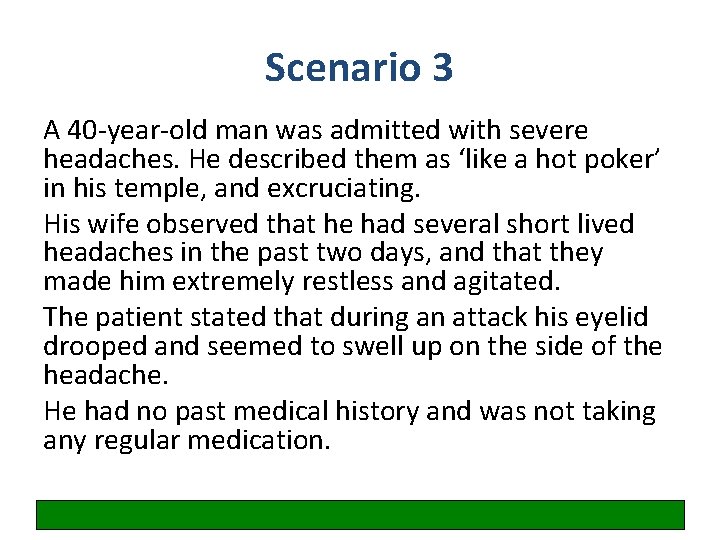 Scenario 3

A 40-year-old man was admitted with severe headaches. He described them as ‘like a hot poker’ in his temple, and excruciating.

His wife observed that he had several short lived headaches in the past two days, and that they made him extremely restless and agitated.

The patient stated that during an attack his eyelid drooped and seemed to swell up on the side of the headache.

He had no past medical history and was not taking any regular medication.